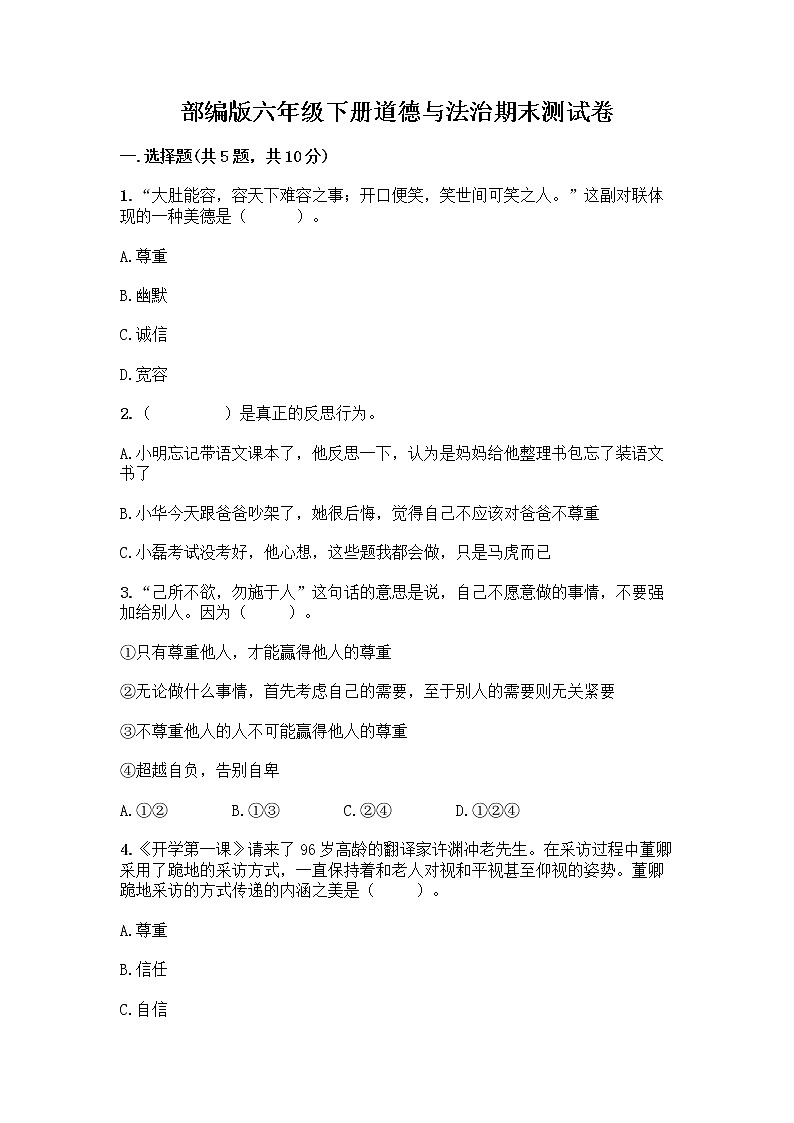 部编版六年级下册道德与法治期末测试卷

一.选择题(共5题，共10分)

1.“大肚能容，容天下难容之事；开口便笑，笑世间可笑之人。”这副对联体现的一种美德是（　　）。

A.尊重

B.幽默

C.诚信

D.宽容

2.（　　　）是真正的反思行为。

A.小明忘记带语文课本了，他反思一下，认为是妈妈给他整理书包忘了装语文书了

B.小华今天跟爸爸吵架了，她很后悔，觉得自己不应该对爸爸不尊重

C.小磊考试没考好，他心想，这些题我都会做，只是马虎而已

3.“己所不欲，勿施于人”这句话的意思是说，自己不愿意做的事情，不要强加给别人。因为（　　）。

①只有尊重他人，才能赢得他人的尊重

②无论做什么事情，首先考虑自己的需要，至于别人的需要则无关紧要

③不尊重他人的人不可能赢得他人的尊重

④超越自负，告别自卑

A.①②　　B.①③　　C.②④　　D.①②④

4.《开学第一课》请来了96岁高龄的翻译家许渊冲老先生。在采访过程中董卿采用了跪地的采访方式，一直保持着和老人对视和平视甚至仰视的姿势。董卿跪地采访的方式传递的内涵之美是（　　）。

A.尊重

B.信任

C.自信